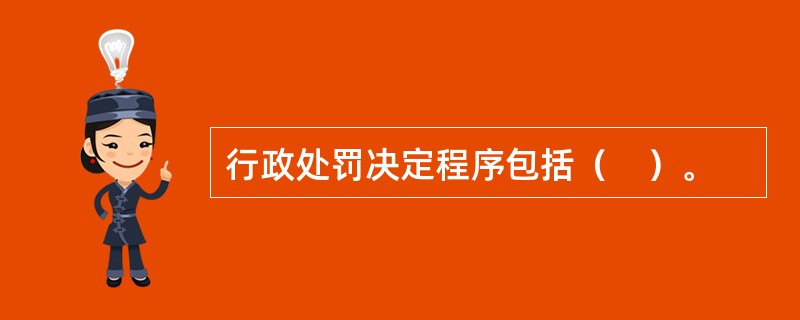 行政处罚决定程序包括（　）。